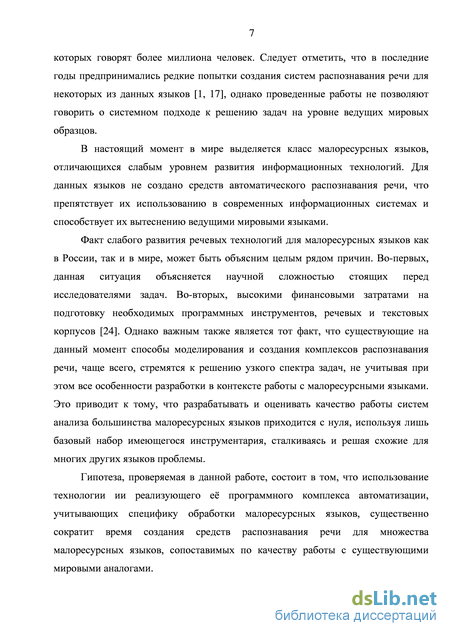 7

которых говорят более миллиона человек. Следует отметить, что в последние годы предпринимались редкие попытки создания систем распознавания речи для некоторых из данных языков [1, 17], однако проведенные работы не позволяют говорить о системном подходе к решению задач на уровне ведущих мировых образцов.

В настоящий момент в мире выделяется класс малоресурсных языков, отличающихся слабым уровнем развития информационных технологий. Для данных языков не создано средств автоматического распознавания речи, что препятствует их использованию в современных информационных системах и способствует их вытеснению ведущими мировыми языками.

Факт слабого развития речевых технологий для малоресурсных языков как в России, так и в мире, может быть объясним целым рядом причин. Во-первых, данная ситуация объясняется научной сложностью стоящих перед исследователями задач. Во-вторых, высокими финансовыми затратами на подготовку необходимых программных инструментов, речевых и текстовых корпусов [24]. Однако важным также является тот факт, что существующие на данный момент способы моделирования и создания комплексов распознавания речи, чаще всего, стремятся к решению узкого спектра задач, не учитывая при этом все особенности разработки в контексте работы с малоресурсными языками. Это приводит к тому, что разрабатывать и оценивать качество работы систем анализа большинства малоресурсных языков приходится с нуля, используя лишь базовый набор имеющегося инструментария, сталкиваясь и решая схожие для многих других языков проблемы.

Гипотеза, проверяемая в данной работе, состоит в том, что использование технологии ии реализующего её программного комплекса автоматизации, учитывающих специфику обработки малоресурсных языков, существенно сократит время создания средств распознавания речи для множества малоресурсных языков, сопоставимых по качеству работы с существующими мировыми аналогами.

dsLib.net
библиотека диссертаций